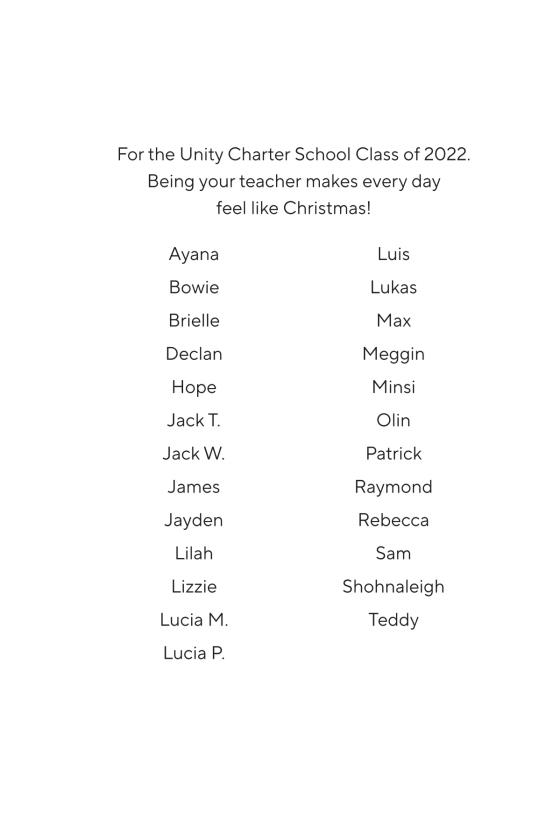 For the Unity Charter School Class of 2022. Being your teacher makes every day feel like Christmas!

Ayana
Bowie
Brielle
Declan
Hope
Jack T.
Jack W.
James
Jayden
Lilah
Lizzie
Lucia M.
Lucia P.

Luis
Lukas
Max
Meggin
Minsi
Olin
Patrick
Raymond
Rebecca
Sam
Shohnaleigh
Teddy